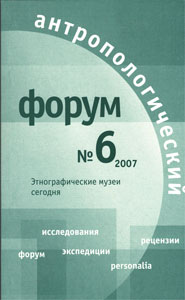 антропологический

форум

№ 6 2007

Этнографические музеи сегодня

исследования

рецензии

форум

экспедиции

personalia